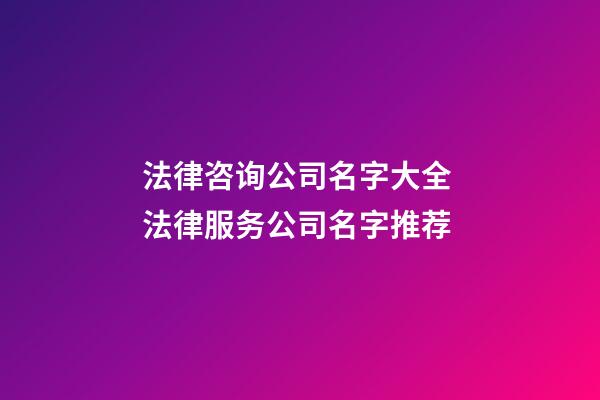 法律咨询公司名字大全
法律服务公司名字推荐